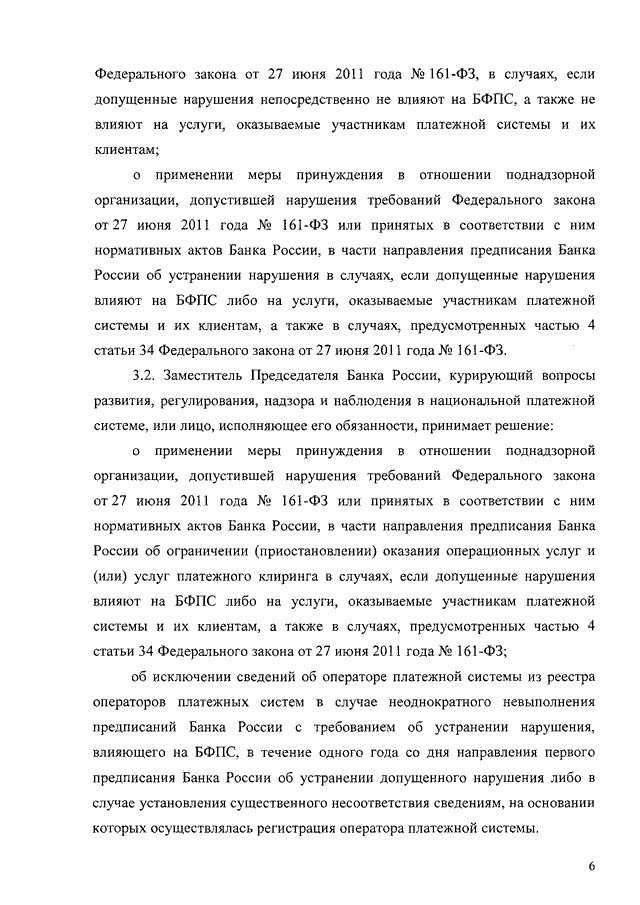 Федерального закона от 27 июня 2011 года № 161-ФЗ, в случаях, если допущенные нарушения непосредственно не влияют на БФПС, а также не влияют на услуги, оказываемые участникам платежной системы и их клиентам;

о применении меры принуждения в отношении поднадзорной организации, допустившей нарушения требований Федерального закона от 27 июня 2011 года № 161-ФЗ или принятых в соответствии с ним нормативных актов Банка России, в части направления предписания Банка России об устранении нарушения в случаях, если допущенные нарушения влияют на БФПС либо на услуги, оказываемые участникам платежной системы и их клиентам, а также в случаях, предусмотренных частью 4 статьи 34 Федерального закона от 27 июня 2011 года № 161-ФЗ.

3.2. Заместитель Председателя Банка России, курирующий вопросы развития, регулирования, надзора и наблюдения в национальной платежной системе, или лицо, исполняющее его обязанности, принимает решение:

о применении меры принуждения в отношении поднадзорной организации, допустившей нарушения требований Федерального закона от 27 июня 2011 года № 161-ФЗ или принятых в соответствии с ним нормативных актов Банка России, в части направления предписания Банка России об ограничении (приостановлении) оказания операционных услуг и (или) услуг платежного клиринга в случаях, если допущенные нарушения влияют на БФПС либо на услуги, оказываемые участникам платежной системы и их клиентам, а также в случаях, предусмотренных частью 4 статьи 34 Федерального закона от 27 июня 2011 года № 161-ФЗ;

об исключении сведений об операторе платежной системы из реестра операторов платежных систем в случае неоднократного невыполнения предписаний Банка России с требованием об устранении нарушения, влияющего на БФПС, в течение одного года со дня направления первого предписания Банка России об устранении допущенного нарушения либо в случае установления существенного несоответствия сведениям, на основании которых осуществлялась регистрация оператора платежной системы.

6